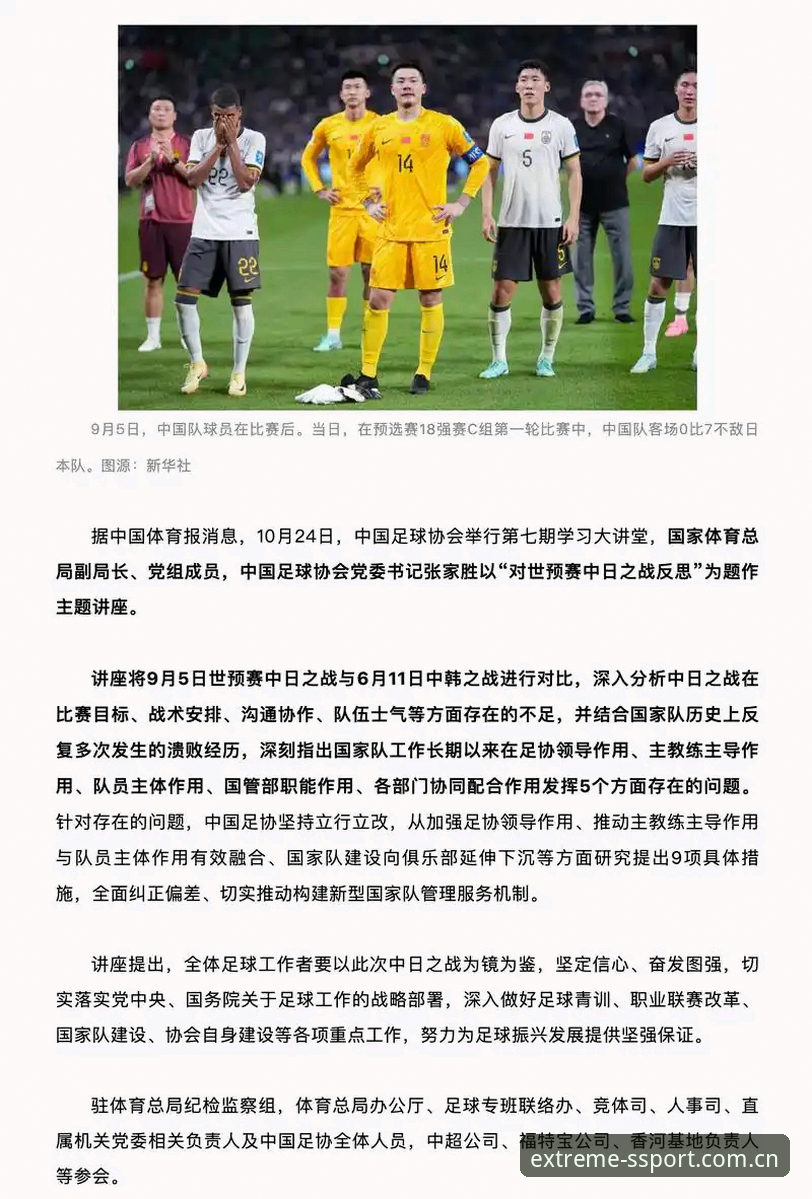 9月5日，中国队球员在比赛后。当日，在预选赛18强赛C组第一轮比赛中，中国队客场0比7不敌日本队。图源：新华社

据中国体育报消息，10月24日，中国足球协会举行第七期学习大讲堂，国家体育总局副局长、党组成员，中国足球协会党委书记张家胜以“对世预赛中日之战反思”为题作主题讲座。

讲座将9月5日世预赛中日之战与6月11日中韩之战进行对比，深入分析中日之战在比赛目标、战术安排、沟通协作、队伍士气等方面存在的不足，并结合国家队历史上反复多次发生的溃败经历，深刻指出国家队工作长期以来在足协领导作用、主教练主导作用、队员主体作用、国管部职能作用、各部门协同配合作用发挥5个方面存在的问题。针对存在的问题，中国足协坚持立行立改，从加强足协领导作用、推动主教练主导作用与队员主体作用有效融合、国家队建设向俱乐部延伸下沉等方面研究提出9项具体措施，全面纠正偏差、切实推动构建新型国家队管理服务机制。

讲座提出，全体足球工作者要以此次中日之战为镜为鉴，坚定信心、奋发图强，切实落实党中央、国务院关于足球工作的战略部署，深入做好足球青训、职业联赛改革、国家队建设、协会自身建设等各项重点工作，努力为足球振兴发展提供坚强保证。

驻体育总局纪检监察组，体育总局办公厅、足球专班联络办、竞体司、人事司、直属机关党委相关负责人及中国足协全体人员，中超公司、福特宝公司、香河基地负责人等参会。

extreme-ssport.com.cn